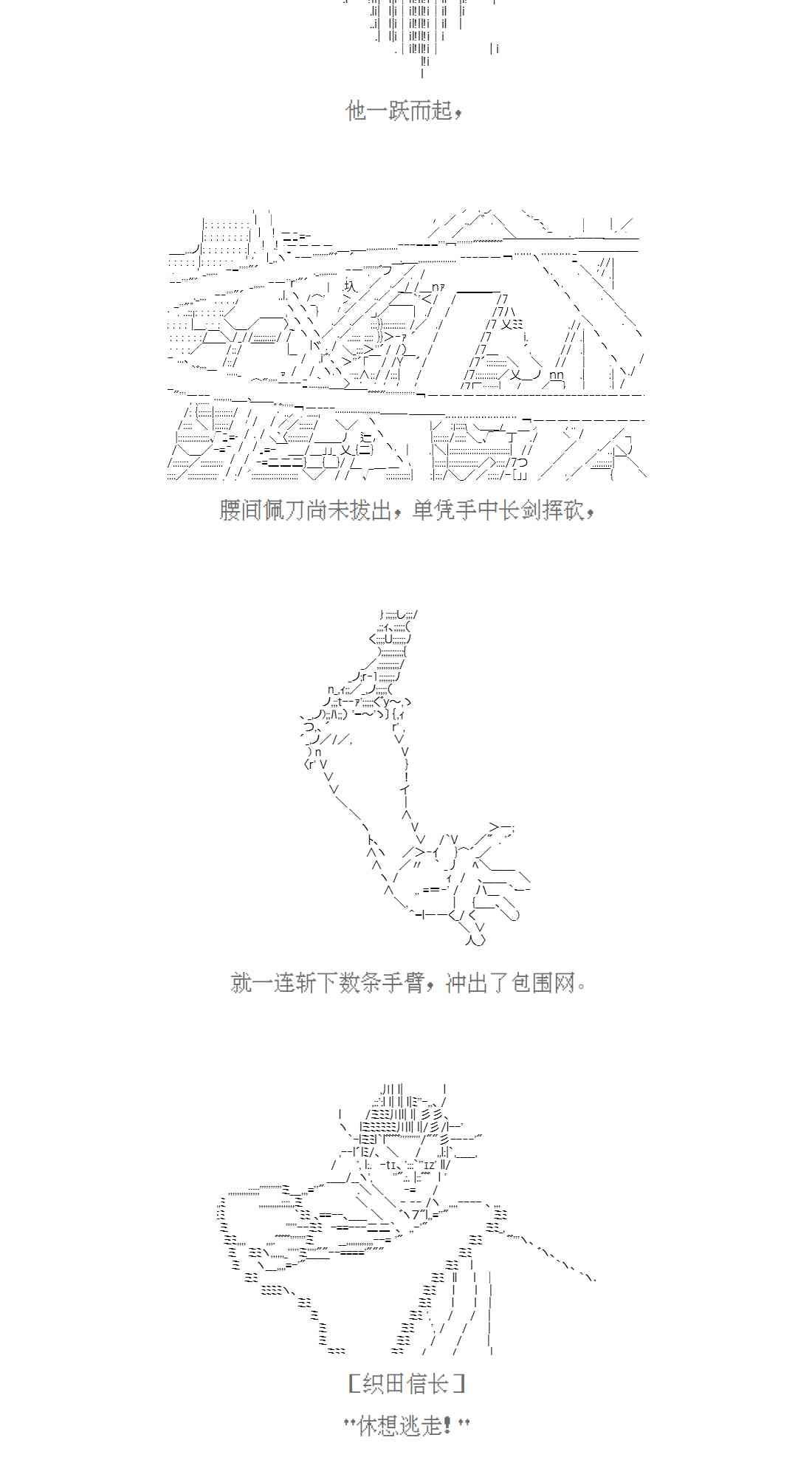 他一跃而起，

腰间佩刀尚未拔出，单凭手中长剑挥砍，

就一连斩下数条手臂，冲出了包围网。

［织田信长］

“休想逃走！”